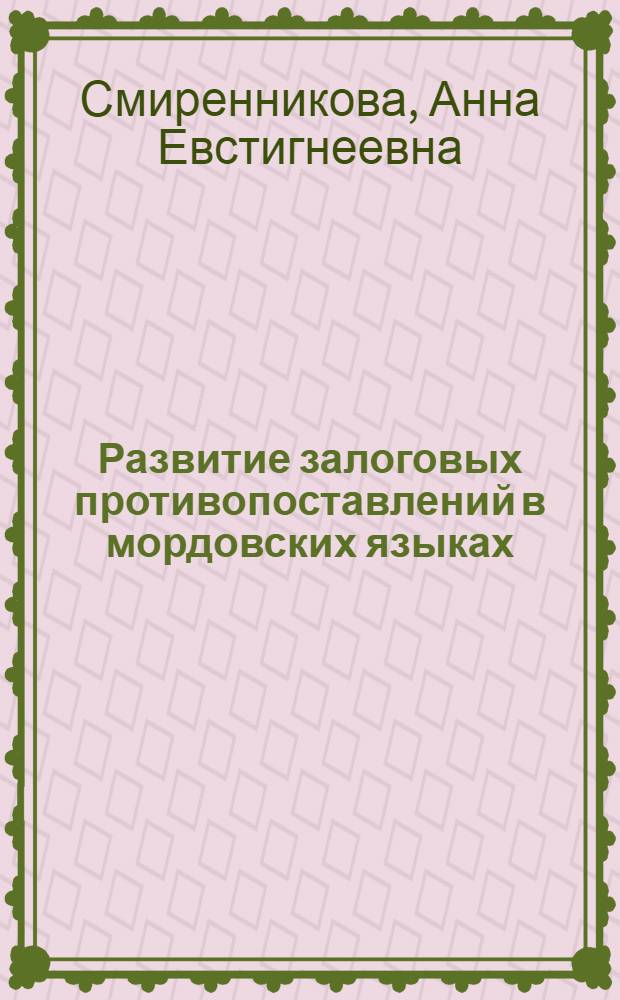 Смиренникова, Анна Евстигнеевна

Развитие залоговых противопоставлений в мордовских языках